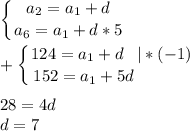 $\begin{cases} a_2 = a_1 + d \\ a_6 = a_1 + d * 5 \end{cases}$

$+ \begin{cases} 124 = a_1 + d \quad | * (-1) \\ 152 = a_1 + 5d \end{cases}$

$28 = 4d$

$d = 7$